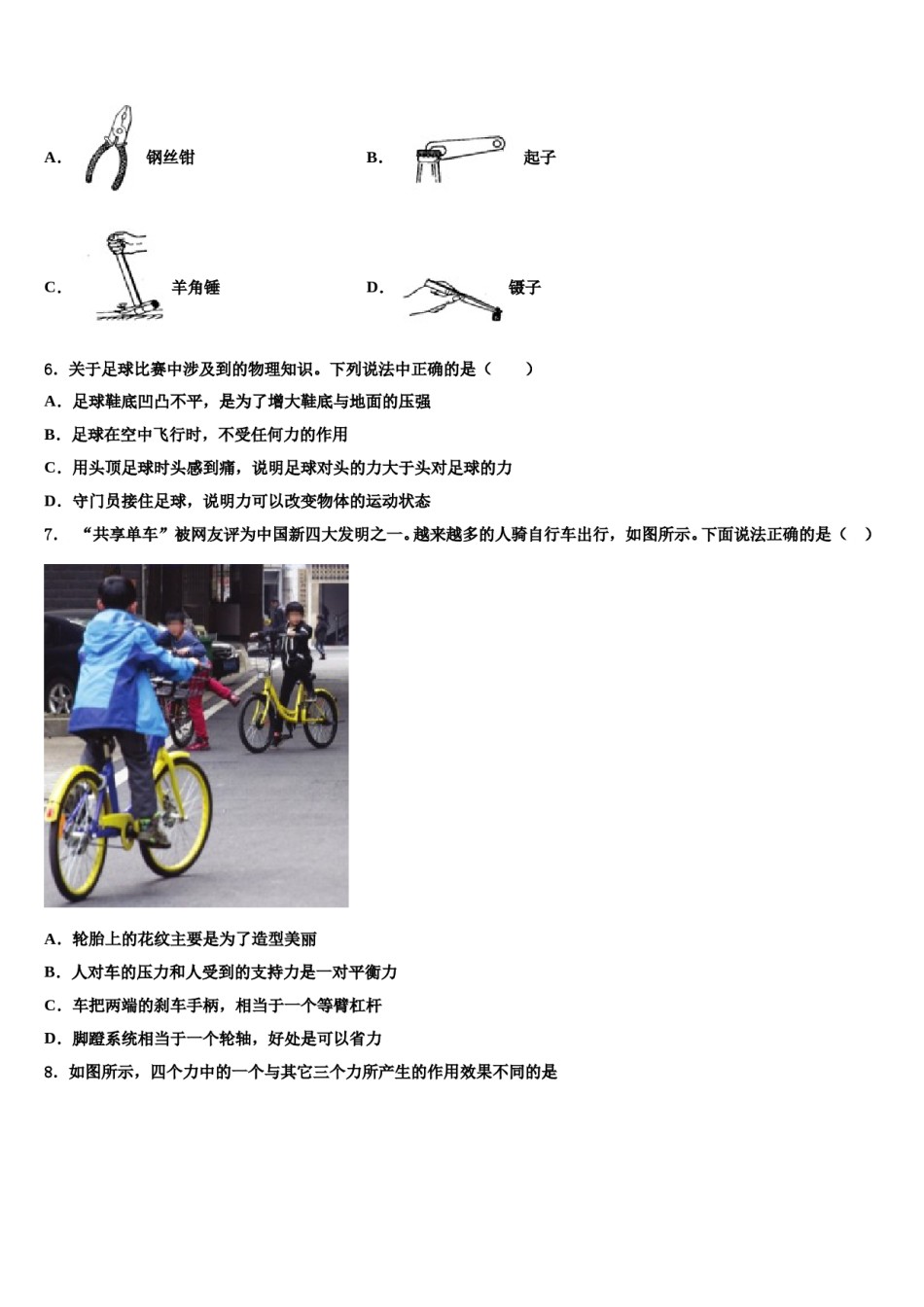 A. 钢丝钳

B. 起子

C. 羊角锤

D. 镊子

6. 关于足球比赛中涉及到的物理知识。下列说法中正确的是（　　）

A. 足球鞋底凹凸不平，是为了增大鞋底与地面的压强

B. 足球在空中飞行时，不受任何力的作用

C. 用头顶足球时头感到痛，说明足球对头的力大于头对足球的力

D. 守门员接住足球，说明力可以改变物体的运动状态

7. “共享单车”被网友评为中国新四大发明之一。越来越多的人骑自行车出行，如图所示。下面说法正确的是（　）

A. 轮胎上的花纹主要是为了造型美丽

B. 人对车的压力和人受到的支持力是一对平衡力

C. 车把两端的刹车手柄，相当于一个等臂杠杆

D. 脚蹬系统相当于一个轮轴，好处是可以省力

8. 如图所示，四个力中的一个与其它三个力所产生的作用效果不同的是